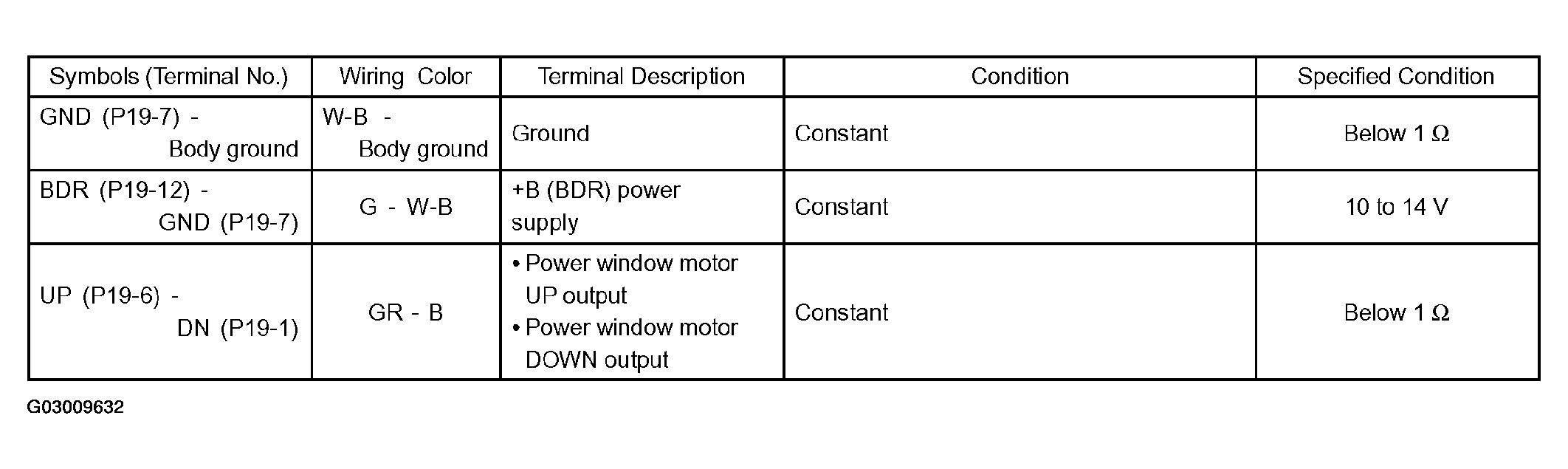 | Symbols (Terminal No.) | Wiring Color | Terminal Description | Condition | Specified Condition |
|---|---|---|---|---|
| GND (P19-7) - Body ground | W-B - Body ground | Ground | Constant | Below 1 Ω |
| BDR (P19-12) - GND (P19-7) | G - W-B | +B (BDR) power supply | Constant | 10 to 14 V |
| UP (P19-6) - DN (P19-1) | GR - B | • Power window motor UP output • Power window motor DOWN output | Constant | Below 1 Ω |

G03009632